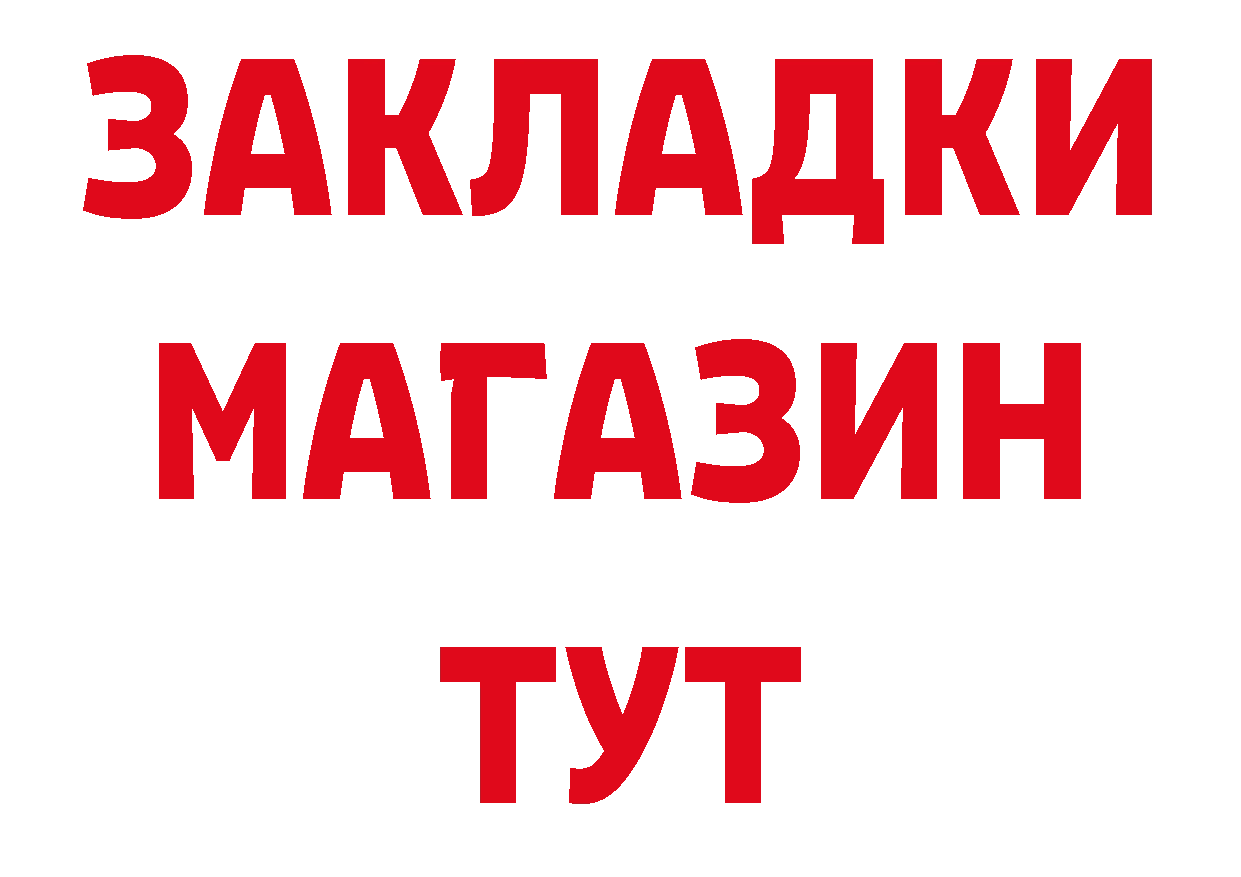 ЗАКЛАДКИ
МАГАЗИН
ТУТ